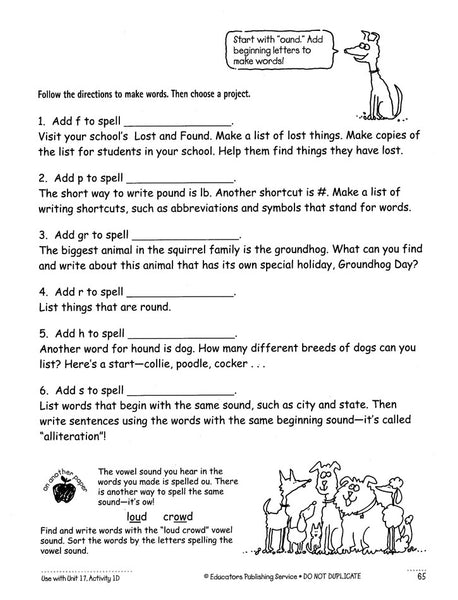 Start with "ound." Add beginning letters to make words!

Follow the directions to make words. Then choose a project.

1. Add f to spell ________________.
Visit your school's Lost and Found. Make a list of lost things. Make copies of the list for students in your school. Help them find things they have lost.

2. Add p to spell ________________.
The short way to write pound is lb. Another shortcut is #. Make a list of writing shortcuts, such as abbreviations and symbols that stand for words.

3. Add gr to spell ________________.
The biggest animal in the squirrel family is the groundhog. What can you find and write about this animal that has its own special holiday, Groundhog Day?

4. Add r to spell ________________.
List things that are round.

5. Add h to spell ________________.
Another word for hound is dog. How many different breeds of dogs can you list? Here's a start—collie, poodle, cocker . . .

6. Add s to spell ________________.
List words that begin with the same sound, such as city and state. Then write sentences using the words with the same beginning sound—it's called "alliteration"!

on another paper

The vowel sound you hear in the words you made is spelled ou. There is another way to spell the same sound—it's ow!

loud crowd

Find and write words with the "loud crowd" vowel sound. Sort the words by the letters spelling the vowel sound.

Use with Unit 17, Activity 1D

© Educators Publishing Service • DO NOT DUPLICATE

65